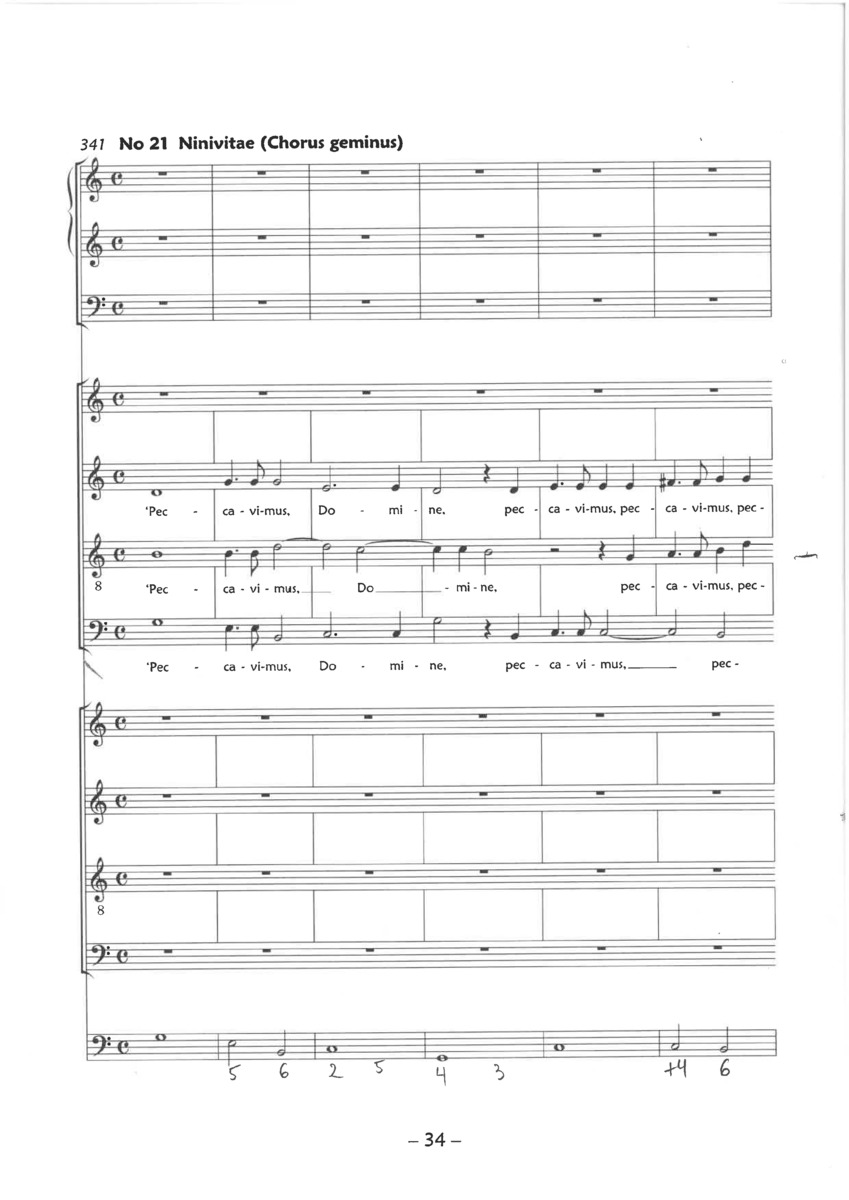 341 No 21 Ninivitae (Chorus geminus)

'Pec - ca - vi-mus, Do - mi - ne, pec - ca - vi-mus, pec - ca - vi-mus, pec -

8 'Pec - ca - vi - mus, Do - mi - ne, pec - ca - vi-mus, pec -

'Pec - ca - vi-mus, Do - mi - ne, pec - ca - vi - mus, pec -

8

5 6 2 5 4 3 +4 6

– 34 –